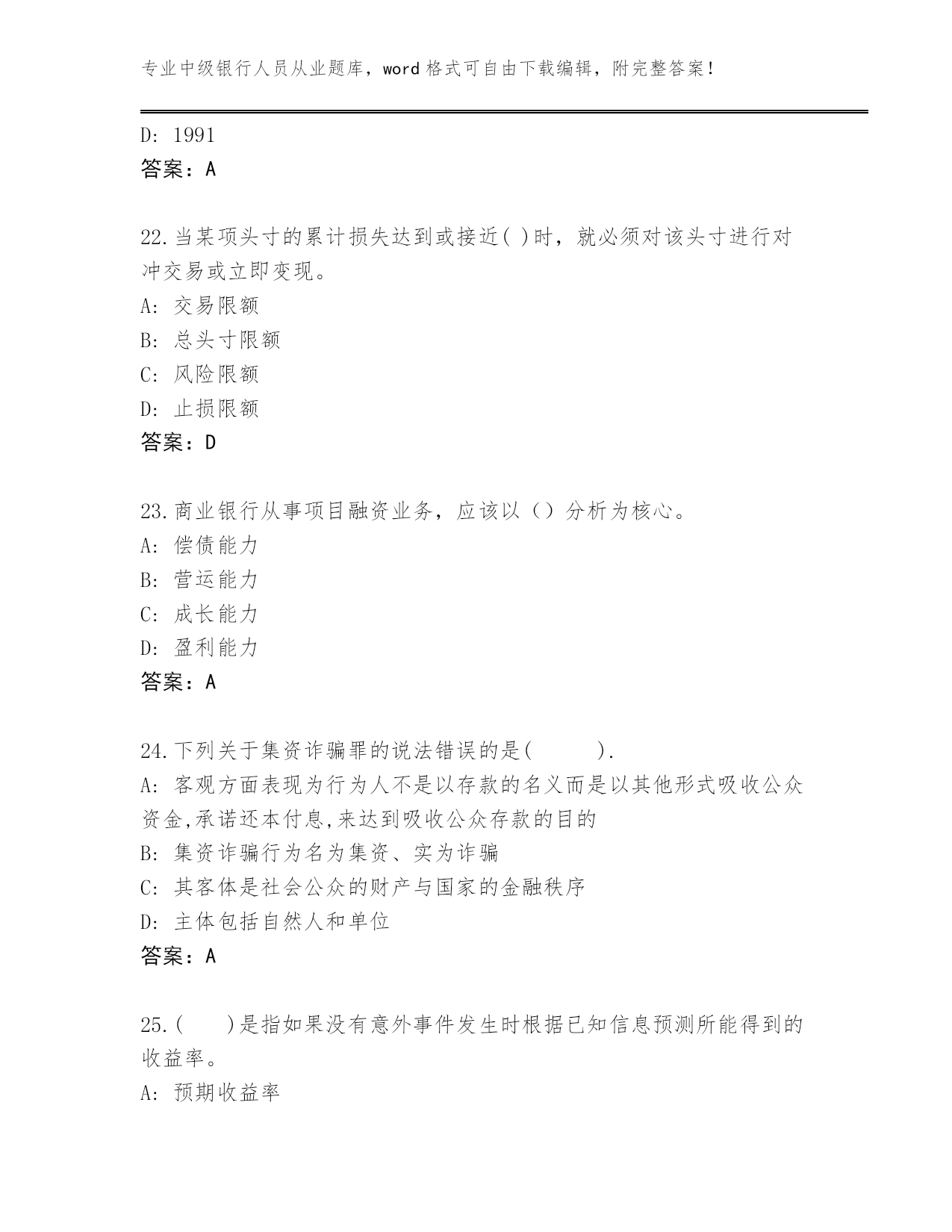 专业中级银行人员从业题库，word 格式可自由下载编辑，附完整答案！

D: 1991
答案：A

22.当某项头寸的累计损失达到或接近( )时，就必须对该头寸进行对冲交易或立即变现。
A: 交易限额
B: 总头寸限额
C: 风险限额
D: 止损限额
答案：D

23.商业银行从事项目融资业务，应该以（）分析为核心。
A: 偿债能力
B: 营运能力
C: 成长能力
D: 盈利能力
答案：A

24.下列关于集资诈骗罪的说法错误的是( ).
A: 客观方面表现为行为人不是以存款的名义而是以其他形式吸收公众资金,承诺还本付息,来达到吸收公众存款的目的
B: 集资诈骗行为名为集资、实为诈骗
C: 其客体是社会公众的财产与国家的金融秩序
D: 主体包括自然人和单位
答案：A

25.( )是指如果没有意外事件发生时根据已知信息预测所能得到的收益率。
A: 预期收益率